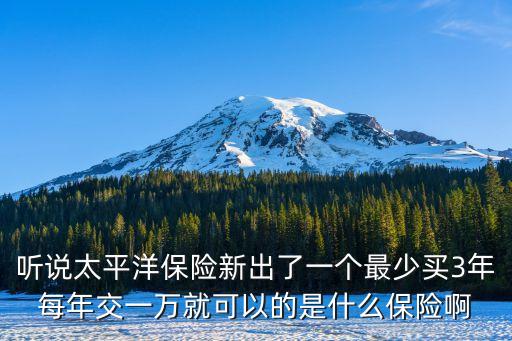 听说太平洋保险新出了一个最少买3年每年交一万就可以的是什么保险啊